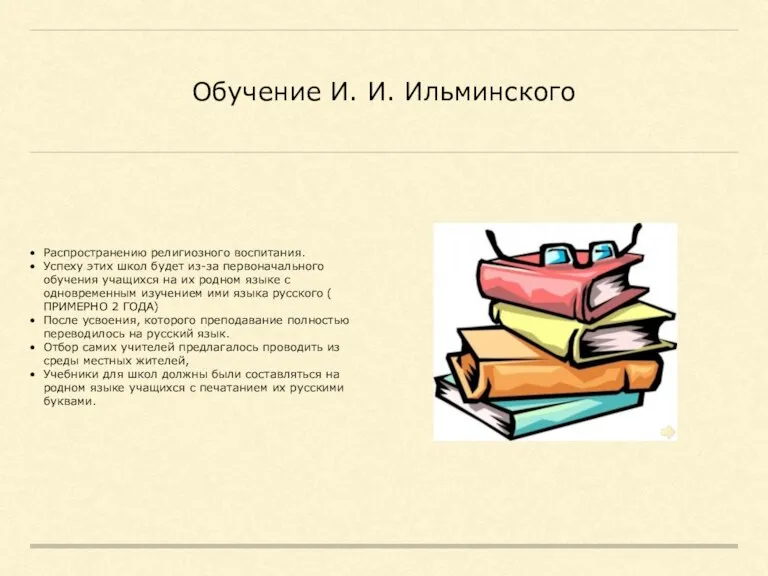 Обучение И. И. Ильминского

• Распространению религиозного воспитания.
• Успеху этих школ будет из-за первоначального обучения учащихся на их родном языке с одновременным изучением ими языка русского ( ПРИМЕРНО 2 ГОДА)
• После усвоения, которого преподавание полностью переводилось на русский язык.
• Отбор самих учителей предлагалось проводить из среды местных жителей,
• Учебники для школ должны были составляться на родном языке учащихся с печатанием их русскими буквами.